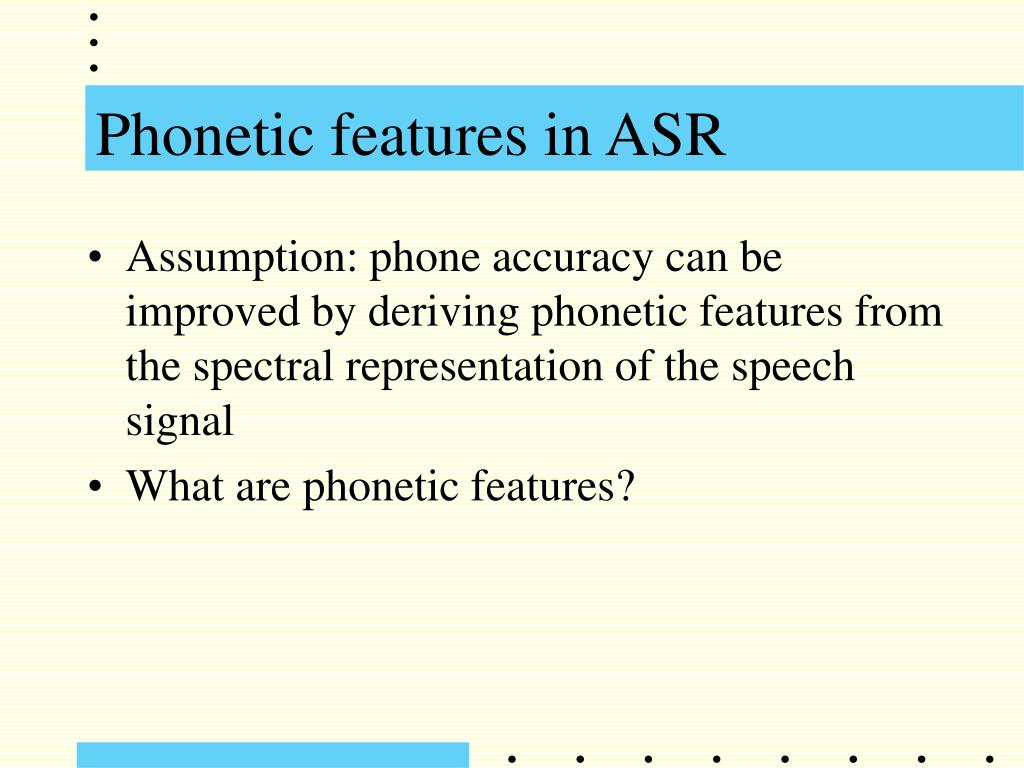 Phonetic features in ASR

• Assumption: phone accuracy can be improved by deriving phonetic features from the spectral representation of the speech signal
• What are phonetic features?